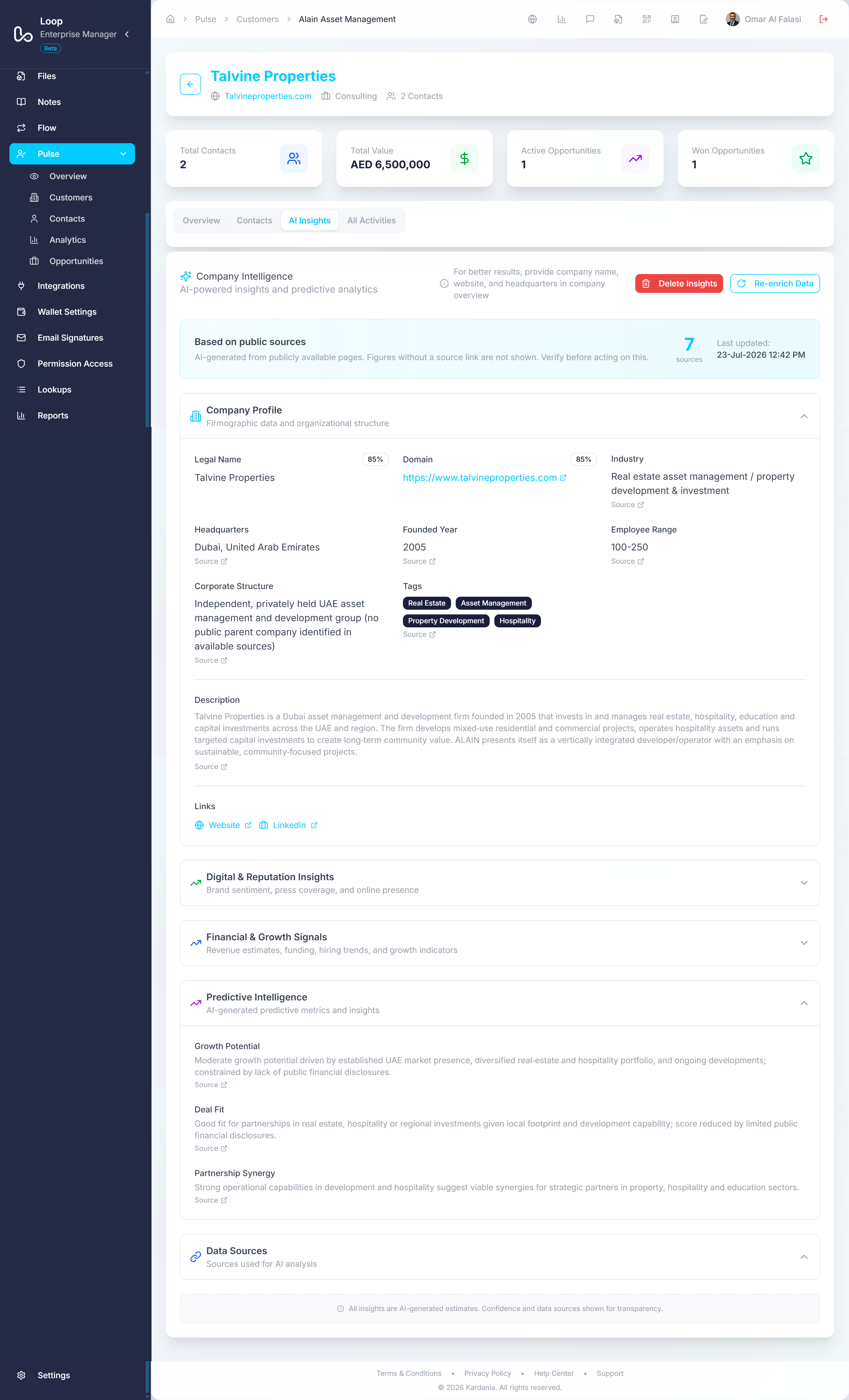 Loop
Enterprise Manager
Beta

Files
Notes
Flow
Pulse
Overview
Customers
Contacts
Analytics
Opportunities
Integrations
Wallet Settings
Email Signatures
Permission Access
Lookups
Reports

Settings

Pulse > Customers > Alain Asset Management

Omar Al Falasi

Talvine Properties
Talvineproperties.com Consulting 2 Contacts

Total Contacts
2

Total Value
AED 6,500,000

Active Opportunities
1

Won Opportunities
1

Overview Contacts AI Insights All Activities

Company Intelligence
AI-powered insights and predictive analytics

For better results, provide company name, website, and headquarters in company overview

Delete Insights Re-enrich Data

Based on public sources
AI-generated from publicly available pages. Figures without a source link are not shown. Verify before acting on this.

7
sources

Last updated:
23-Jul-2026 12:42 PM

Company Profile
Firmographic data and organizational structure

Legal Name 85%
Talvine Properties

Domain 85%
https://www.talvineproperties.com

Industry
Real estate asset management / property development & investment
Source

Headquarters
Dubai, United Arab Emirates
Source

Founded Year
2005
Source

Employee Range
100-250
Source

Corporate Structure
Independent, privately held UAE asset management and development group (no public parent company identified in available sources)
Source

Tags
Real Estate Asset Management Property Development Hospitality
Source

Description
Talvine Properties is a Dubai asset management and development firm founded in 2005 that invests in and manages real estate, hospitality, education and capital investments across the UAE and region. The firm develops mixed-use residential and commercial projects, operates hospitality assets and runs targeted capital investments to create long-term community value. ALAIN presents itself as a vertically integrated developer/operator with an emphasis on sustainable, community-focused projects.
Source

Links
Website LinkedIn

Digital & Reputation Insights
Brand sentiment, press coverage, and online presence

Financial & Growth Signals
Revenue estimates, funding, hiring trends, and growth indicators

Predictive Intelligence
AI-generated predictive metrics and insights

Growth Potential
Moderate growth potential driven by established UAE market presence, diversified real-estate and hospitality portfolio, and ongoing developments; constrained by lack of public financial disclosures.
Source

Deal Fit
Good fit for partnerships in real estate, hospitality or regional investments given local footprint and development capability; score reduced by limited public financial disclosures.
Source

Partnership Synergy
Strong operational capabilities in development and hospitality suggest viable synergies for strategic partners in property, hospitality and education sectors.
Source

Data Sources
Sources used for AI analysis

All insights are AI-generated estimates. Confidence and data sources shown for transparency.

Terms & Conditions • Privacy Policy • Help Center • Support
© 2026 Kardania. All rights reserved.